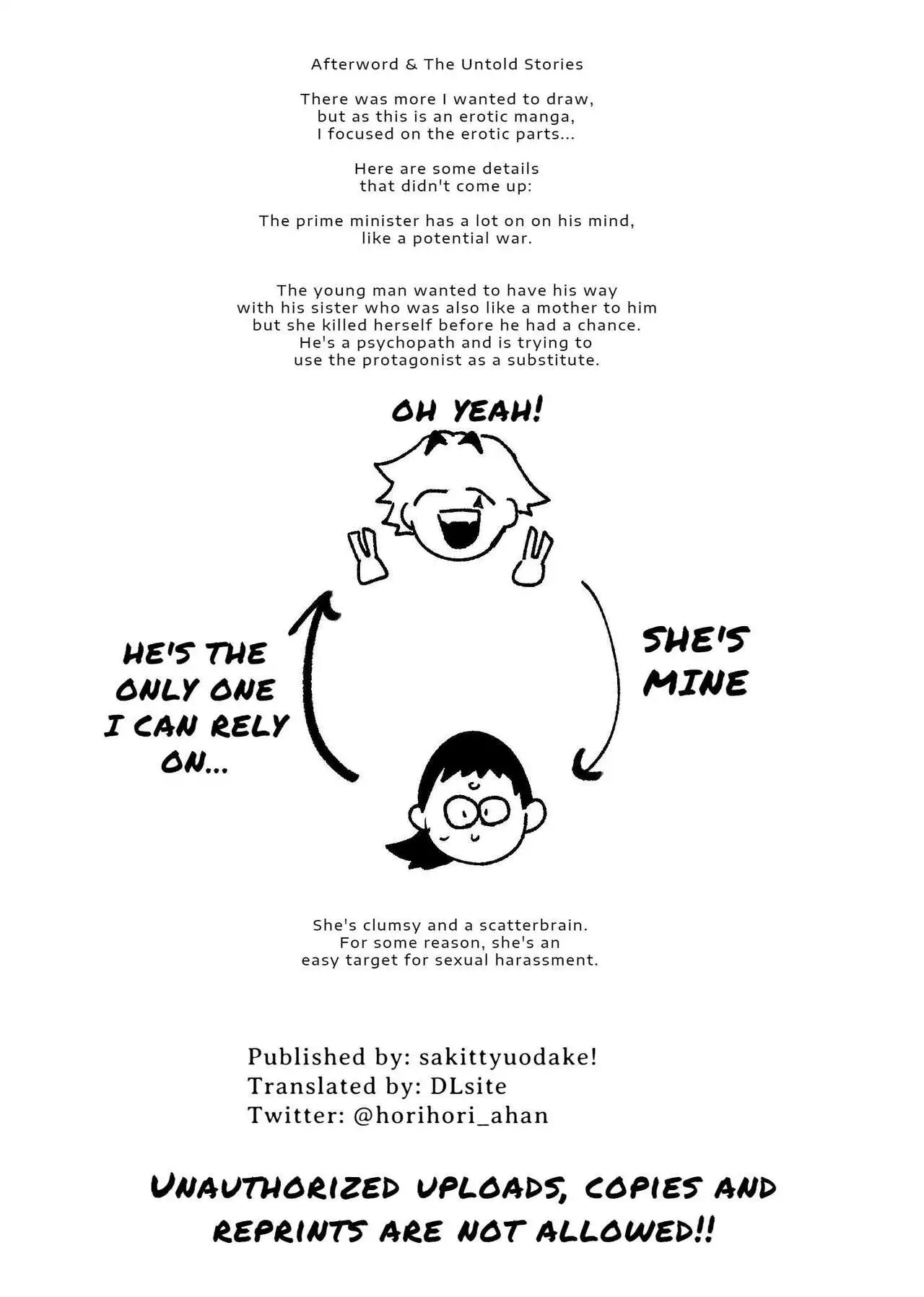 Afterword & The Untold Stories

There was more I wanted to draw, but as this is an erotic manga, I focused on the erotic parts...

Here are some details that didn't come up:

The prime minister has a lot on on his mind, like a potential war.

The young man wanted to have his way with his sister who was also like a mother to him but she killed herself before he had a chance. He's a psychopath and is trying to use the protagonist as a substitute.

OH YEAH!

HE'S THE ONLY ONE I CAN RELY ON...

SHE'S MINE

She's clumsy and a scatterbrain. For some reason, she's an easy target for sexual harassment.

Published by: sakittyuodake!
Translated by: DLsite
Twitter: @horihori_ahan

UNAUTHORIZED UPLOADS, COPIES AND REPRINTS ARE NOT ALLOWED!!